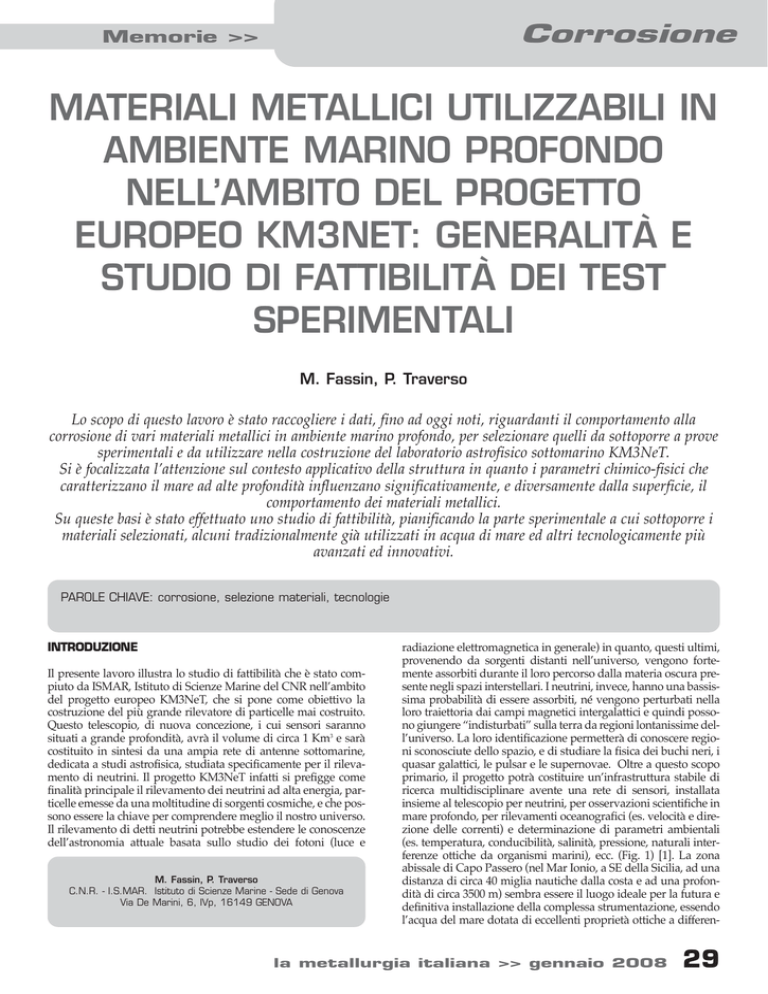 Memorie >>

Corrosione

MATERIALI METALLICI UTILIZZABILI IN AMBIENTE MARINO PROFONDO NELL'AMBITO DEL PROGETTO EUROPEO KM3NET: GENERALITÀ E STUDIO DI FATTIBILITÀ DEI TEST SPERIMENTALI

M. Fassin, P. Traverso

Lo scopo di questo lavoro è stato raccogliere i dati, fino ad oggi noti, riguardanti il comportamento alla corrosione di vari materiali metallici in ambiente marino profondo, per selezionare quelli da sottoporre a prove sperimentali e da utilizzare nella costruzione del laboratorio astrofisico sottomarino KM3NeT.
Si è focalizzata l'attenzione sul contesto applicativo della struttura in quanto i parametri chimico-fisici che caratterizzano il mare ad alte profondità influenzano significativamente, e diversamente dalla superficie, il comportamento dei materiali metallici.
Su queste basi è stato effettuato uno studio di fattibilità, pianificando la parte sperimentale a cui sottoporre i materiali selezionati, alcuni tradizionalmente già utilizzati in acqua di mare ed altri tecnologicamente più avanzati ed innovativi.

PAROLE CHIAVE: corrosione, selezione materiali, tecnologie

INTRODUZIONE

Il presente lavoro illustra lo studio di fattibilità che è stato compiuto da ISMAR, Istituto di Scienze Marine del CNR nell'ambito del progetto europeo KM3NeT, che si pone come obiettivo la costruzione del più grande rilevatore di particelle mai costruito. Questo telescopio, di nuova concezione, i cui sensori saranno situati a grande profondità, avrà il volume di circa 1 Km$^3$ e sarà costituito in sintesi da una ampia rete di antenne sottomarine, dedicata a studi astrofisica, studiata specificamente per il rilevamento di neutrini. Il progetto KM3NeT infatti si prefigge come finalità principale il rilevamento dei neutrini ad alta energia, particelle emesse da una moltitudine di sorgenti cosmiche, e che possono essere la chiave per comprendere meglio il nostro universo. Il rilevamento di detti neutrini potrebbe estendere le conoscenze dell'astronomia attuale basata sullo studio dei fotoni (luce e

M. Fassin, P. Traverso
C.N.R. - I.S.MAR. Istituto di Scienze Marine - Sede di Genova
Via De Marini, 6, IVp, 16149 GENOVA

radiazione elettromagnetica in generale) in quanto, questi ultimi, provenendo da sorgenti distanti nell'universo, vengono fortemente assorbiti durante il loro percorso dalla materia oscura presente negli spazi interstellari. I neutrini, invece, hanno una bassissima probabilità di essere assorbiti, né vengono perturbati nella loro traiettoria dai campi magnetici intergalattici e quindi possono giungere "indisturbati" sulla terra da regioni lontanissime dell'universo. La loro identificazione permetterà di conoscere regioni sconosciute dello spazio, e di studiare la fisica dei buchi neri, i quasar galattici, le pulsar e le supernovae. Oltre a questo scopo primario, il progetto potrà costituire un'infrastruttura stabile di ricerca multidisciplinare avente una rete di sensori, installata insieme al telescopio per neutrini, per osservazioni scientifiche in mare profondo, per rilevamenti oceanografici (es. velocità e direzione delle correnti) e determinazione di parametri ambientali (es. temperatura, conducibilità, salinità, pressione, naturali interferenze ottiche da organismi marini), ecc. (Fig. 1) [1]. La zona abissale di Capo Passero (nel Mar Ionio, a SE della Sicilia, ad una distanza di circa 40 miglia nautiche dalla costa e ad una profondità di circa 3500 m) sembra essere il luogo ideale per la futura e definitiva installazione della complessa strumentazione, essendo l'acqua del mare dotata di eccellenti proprietà ottiche a differen-

la metallurgia italiana >> gennaio 2008 29